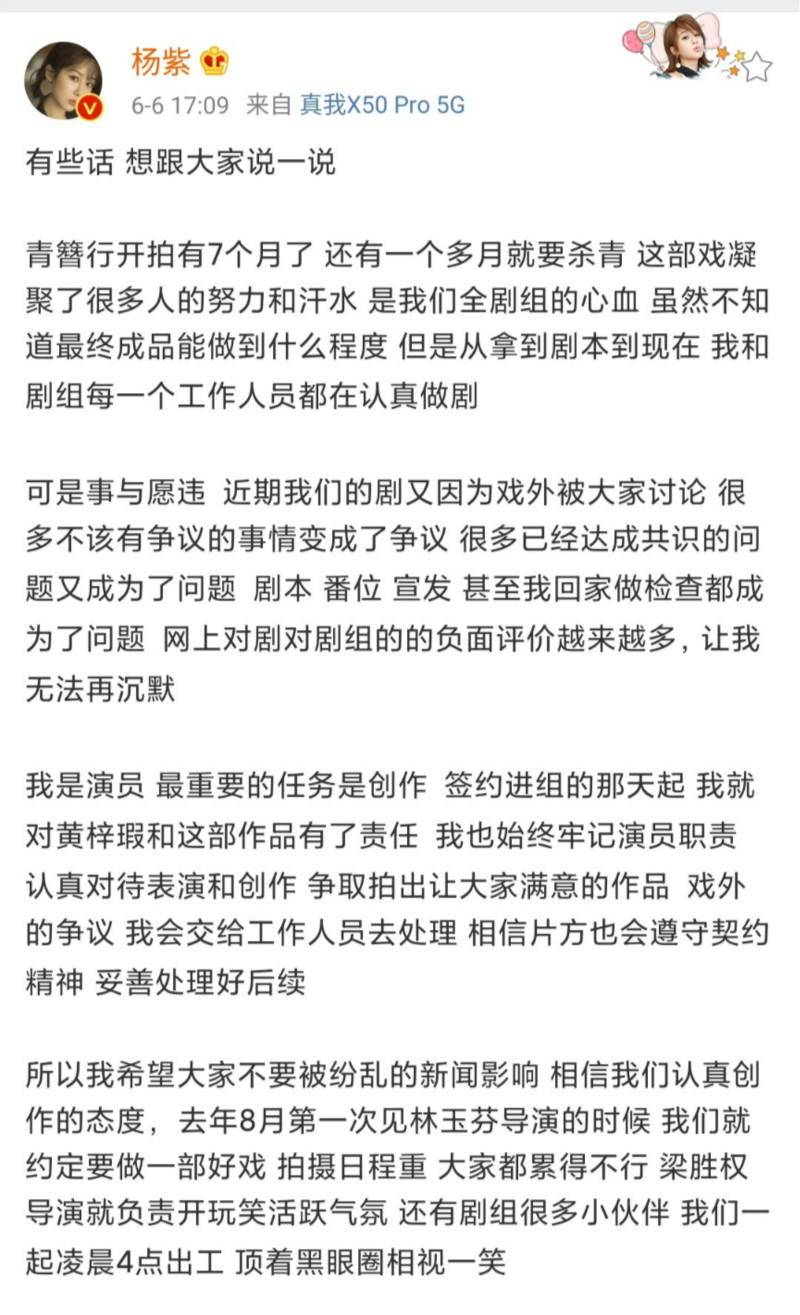 杨紫
6-6 17:09 来自 真我X50 Pro 5G

有些话 想跟大家说一说

青簪行开拍有7个月了 还有一个多月就要杀青 这部戏凝聚了很多人的努力和汗水 是我们全剧组的心血 虽然不知道最终成品能做到什么程度 但是从拿到剧本到现在 我和剧组每一个工作人员都在认真做剧

可是事与愿违 近期我们的剧又因为戏外被大家讨论 很多不该有争议的事情变成了争议 很多已经达成共识的问题又成为了问题 剧本 番位 宣发 甚至我回家做检查都成为了问题 网上对剧对剧组的的负面评价越来越多，让我无法再沉默

我是演员 最重要的任务是创作 签约进组的那天起 我就对黄梓瑕和这部作品有了责任 我也始终牢记演员职责 认真对待表演和创作 争取拍出让大家满意的作品 戏外的争议 我会交给工作人员去处理 相信片方也会遵守契约精神 妥善处理好后续

所以我希望大家不要被纷乱的新闻影响 相信我们认真创作的态度，去年8月第一次见林玉芬导演的时候 我们就约定要做一部好戏 拍摄日程重 大家都累得不行 梁胜权导演就负责开玩笑活跃气氛 还有剧组很多小伙伴 我们一起凌晨4点出工 顶着黑眼圈相视一笑